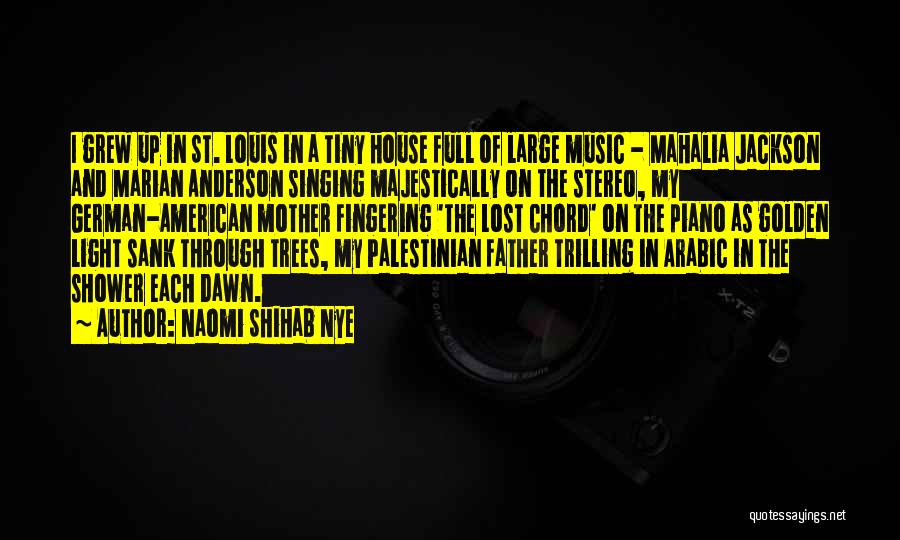 I GREW UP IN ST. LOUIS IN A TINY HOUSE FULL OF LARGE MUSIC - MAHALIA JACKSON AND MARIAN ANDERSON SINGING MAJESTICALLY ON THE STEREO, MY GERMAN-AMERICAN MOTHER FINGERING 'THE LOST CHORD' ON THE PIANO AS GOLDEN LIGHT SANK THROUGH TREES, MY PALESTINIAN FATHER TRILLING IN ARABIC IN THE SHOWER EACH DAWN.

~ AUTHOR: NAOMI SHIHAB NYE

X-T2

quotessayings.net